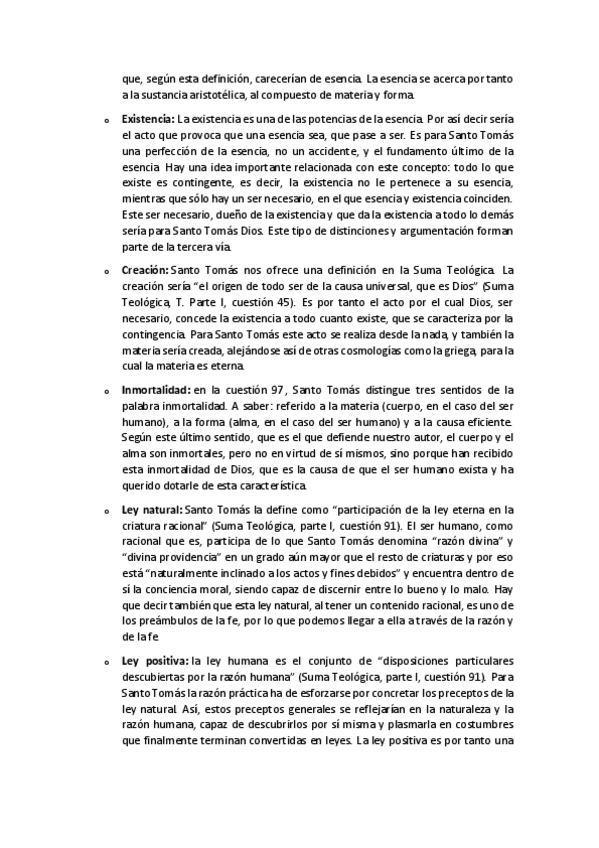 que, según esta definición, carecerían de esencia. La esencia se acerca por tanto a la sustancia aristotélica, al compuesto de materia y forma.

o **Existencia:** La existencia es una de las potencias de la esencia. Por así decir sería el acto que provoca que una esencia sea, que pase a ser. Es para Santo Tomás una perfección de la esencia, no un accidente, y el fundamento último de la esencia. Hay una idea importante relacionada con este concepto: todo lo que existe es contingente, es decir, la existencia no le pertenece a su esencia, mientras que sólo hay un ser necesario, en el que esencia y existencia coinciden. Este ser necesario, dueño de la existencia y que da la existencia a todo lo demás sería para Santo Tomás Dios. Este tipo de distinciones y argumentación forman parte de la tercera vía.

o **Creación:** Santo Tomás nos ofrece una definición en la Suma Teológica. La creación sería "el origen de todo ser de la causa universal, que es Dios" (Suma Teológica, T. Parte I, cuestión 45). Es por tanto el acto por el cual Dios, ser necesario, concede la existencia a todo cuanto existe, que se caracteriza por la contingencia. Para Santo Tomás este acto se realiza desde la nada, y también la materia sería creada, alejándose así de otras cosmologías como la griega, para la cual la materia es eterna.

o **Inmortalidad:** en la cuestión 97, Santo Tomás distingue tres sentidos de la palabra inmortalidad. A saber: referido a la materia (cuerpo, en el caso del ser humano), a la forma (alma, en el caso del ser humano) y a la causa eficiente. Según este último sentido, que es el que defiende nuestro autor, el cuerpo y el alma son inmortales, pero no en virtud de sí mismos, sino porque han recibido esta inmortalidad de Dios, que es la causa de que el ser humano exista y ha querido dotarle de esta característica.

o **Ley natural:** Santo Tomás la define como "participación de la ley eterna en la criatura racional" (Suma Teológica, parte I, cuestión 91). El ser humano, como racional que es, participa de lo que Santo Tomás denomina "razón divina" y "divina providencia" en un grado aún mayor que el resto de criaturas y por eso está "naturalmente inclinado a los actos y fines debidos" y encuentra dentro de sí la conciencia moral, siendo capaz de discernir entre lo bueno y lo malo. Hay que decir también que esta ley natural, al tener un contenido racional, es uno de los preámbulos de la fe, por lo que podemos llegar a ella a través de la razón y de la fe.

o **Ley positiva:** la ley humana es el conjunto de "disposiciones particulares descubiertas por la razón humana" (Suma Teológica, parte I, cuestión 91). Para Santo Tomás la razón práctica ha de esforzarse por concretar los preceptos de la ley natural. Así, estos preceptos generales se reflejarían en la naturaleza y la razón humana, capaz de descubrirlos por sí misma y plasmarla en costumbres que finalmente terminan convertidas en leyes. La ley positiva es por tanto una